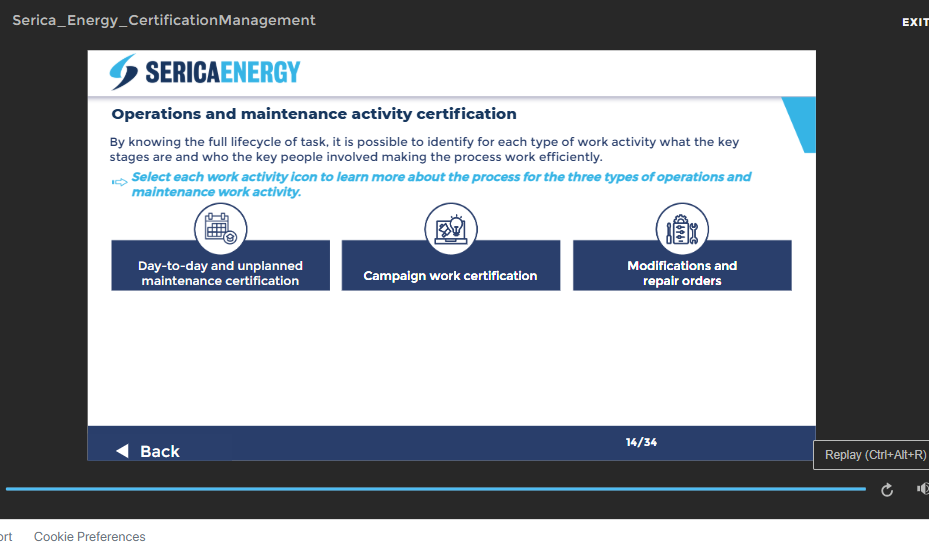 Serica_Energy_CertificationManagement

EXIT

SERICAENERGY

Operations and maintenance activity certification

By knowing the full lifecycle of task, it is possible to identify for each type of work activity what the key stages are and who the key people involved making the process work efficiently.

Select each work activity icon to learn more about the process for the three types of operations and maintenance work activity.

Day-to-day and unplanned maintenance certification

Campaign work certification

Modifications and repair orders

Back

14/34

Replay (Ctrl+Alt+R)

ort Cookie Preferences